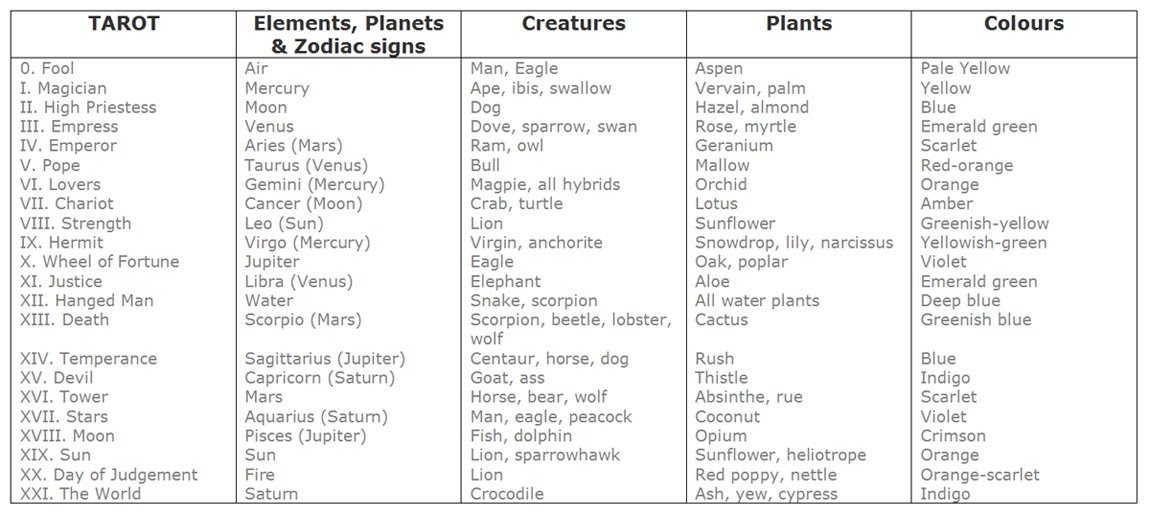 | TAROT | Elements, Planets & Zodiac signs | Creatures | Plants | Colours |
|---|---|---|---|---|
| 0. Fool | Air | Man, Eagle | Aspen | Pale Yellow |
| I. Magician | Mercury | Ape, ibis, swallow | Vervain, palm | Yellow |
| II. High Priestess | Moon | Dog | Hazel, almond | Blue |
| III. Empress | Venus | Dove, sparrow, swan | Rose, myrtle | Emerald green |
| IV. Emperor | Aries (Mars) | Ram, owl | Geranium | Scarlet |
| V. Pope | Taurus (Venus) | Bull | Mallow | Red-orange |
| VI. Lovers | Gemini (Mercury) | Magpie, all hybrids | Orchid | Orange |
| VII. Chariot | Cancer (Moon) | Crab, turtle | Lotus | Amber |
| VIII. Strength | Leo (Sun) | Lion | Sunflower | Greenish-yellow |
| IX. Hermit | Virgo (Mercury) | Virgin, anchorite | Snowdrop, lily, narcissus | Yellowish-green |
| X. Wheel of Fortune | Jupiter | Eagle | Oak, poplar | Violet |
| XI. Justice | Libra (Venus) | Elephant | Aloe | Emerald green |
| XII. Hanged Man | Water | Snake, scorpion | All water plants | Deep blue |
| XIII. Death | Scorpio (Mars) | Scorpion, beetle, lobster, wolf | Cactus | Greenish blue |
| XIV. Temperance | Sagittarius (Jupiter) | Centaur, horse, dog | Rush | Blue |
| XV. Devil | Capricorn (Saturn) | Goat, ass | Thistle | Indigo |
| XVI. Tower | Mars | Horse, bear, wolf | Absinthe, rue | Scarlet |
| XVII. Stars | Aquarius (Saturn) | Man, eagle, peacock | Coconut | Violet |
| XVIII. Moon | Pisces (Jupiter) | Fish, dolphin | Opium | Crimson |
| XIX. Sun | Sun | Lion, sparrowhawk | Sunflower, heliotrope | Orange |
| XX. Day of Judgement | Fire | Lion | Red poppy, nettle | Orange-scarlet |
| XXI. The World | Saturn | Crocodile | Ash, yew, cypress | Indigo |